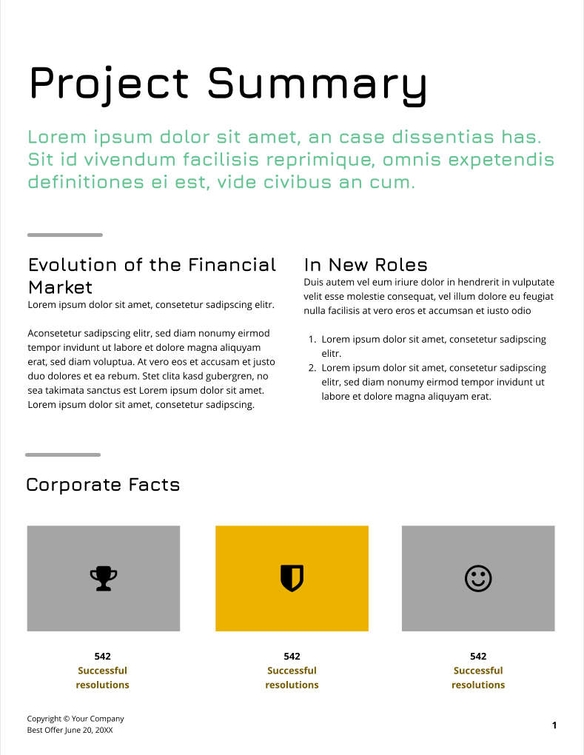 Project Summary

Lorem ipsum dolor sit amet, an case dissentias has. Sit id vivendum facilisis reprimique, omnis expetendis definitiones ei est, vide civibus an cum.

Evolution of the Financial Market

Lorem ipsum dolor sit amet, consetetur sadipscing elitr.

Aconsetetur sadipscing elitr, sed diam nonumy eirmod tempor invidunt ut labore et dolore magna aliquyam erat, sed diam voluptua. At vero eos et accusam et justo duo dolores et ea rebum. Stet clita kasd gubergren, no sea takimata sanctus est Lorem ipsum dolor sit amet. Lorem ipsum dolor sit amet, consetetur sadipscing.

In New Roles

Duis autem vel eum iriure dolor in hendrerit in vulputate velit esse molestie consequat, vel illum dolore eu feugiat nulla facilisis at vero eros et accumsan et iusto odio

1. Lorem ipsum dolor sit amet, consetetur sadipscing elitr.
2. Lorem ipsum dolor sit amet, consetetur sadipscing elitr, sed diam nonumy eirmod tempor invidunt ut labore et dolore magna aliquyam erat.

Corporate Facts

542
Successful resolutions

542
Successful resolutions

542
Successful resolutions

Copyright © Your Company
Best Offer June 20, 20XX

1